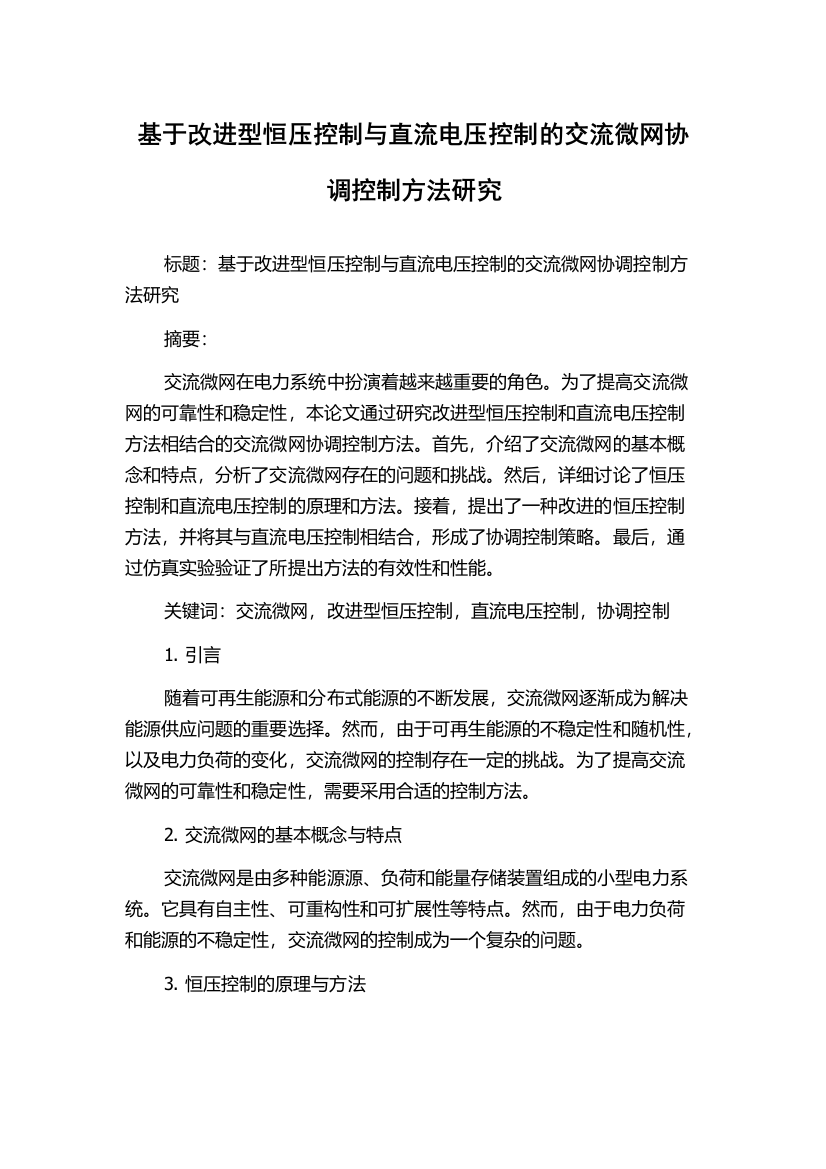 基于改进型恒压控制与直流电压控制的交流微网协调控制方法研究

标题：基于改进型恒压控制与直流电压控制的交流微网协调控制方法研究

摘要：

交流微网在电力系统中扮演着越来越重要的角色。为了提高交流微网的可靠性和稳定性，本论文通过研究改进型恒压控制和直流电压控制方法相结合的交流微网协调控制方法。首先，介绍了交流微网的基本概念和特点，分析了交流微网存在的问题和挑战。然后，详细讨论了恒压控制和直流电压控制的原理和方法。接着，提出了一种改进的恒压控制方法，并将其与直流电压控制相结合，形成了协调控制策略。最后，通过仿真实验验证了所提出方法的有效性和性能。

关键词：交流微网，改进型恒压控制，直流电压控制，协调控制

1. 引言

随着可再生能源和分布式能源的不断发展，交流微网逐渐成为解决能源供应问题的重要选择。然而，由于可再生能源的不稳定性和随机性，以及电力负荷的变化，交流微网的控制存在一定的挑战。为了提高交流微网的可靠性和稳定性，需要采用合适的控制方法。

2. 交流微网的基本概念与特点

交流微网是由多种能源源、负荷和能量存储装置组成的小型电力系统。它具有自主性、可重构性和可扩展性等特点。然而，由于电力负荷和能源的不稳定性，交流微网的控制成为一个复杂的问题。

3. 恒压控制的原理与方法